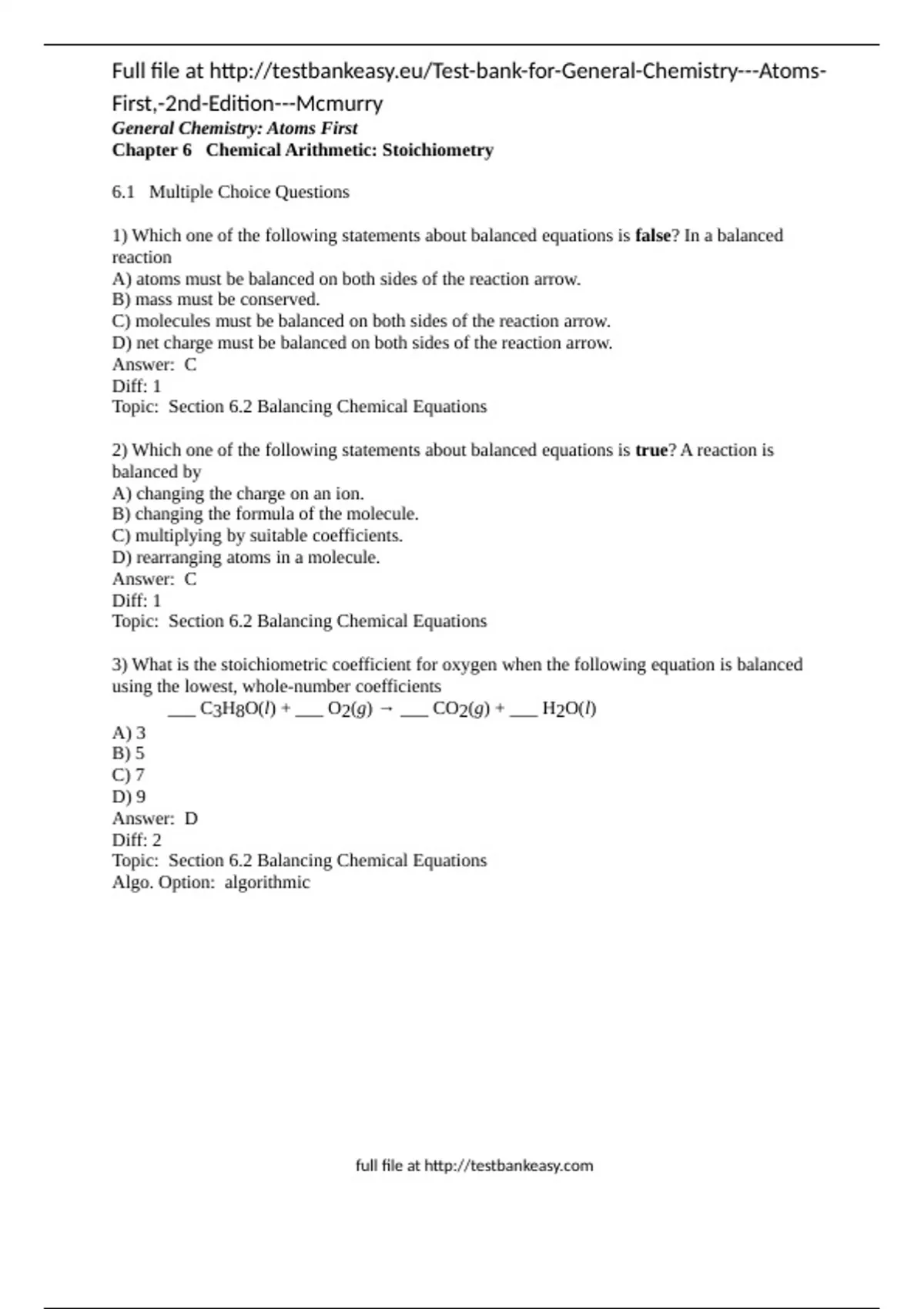 Full file at http://testbankeasy.eu/Test-bank-for-General-Chemistry---Atoms-First,-2nd-Edition---Mcmurry

General Chemistry: Atoms First
Chapter 6 Chemical Arithmetic: Stoichiometry

6.1 Multiple Choice Questions

1) Which one of the following statements about balanced equations is false? In a balanced reaction
A) atoms must be balanced on both sides of the reaction arrow.
B) mass must be conserved.
C) molecules must be balanced on both sides of the reaction arrow.
D) net charge must be balanced on both sides of the reaction arrow.
Answer: C
Diff: 1
Topic: Section 6.2 Balancing Chemical Equations

2) Which one of the following statements about balanced equations is true? A reaction is balanced by
A) changing the charge on an ion.
B) changing the formula of the molecule.
C) multiplying by suitable coefficients.
D) rearranging atoms in a molecule.
Answer: C
Diff: 1
Topic: Section 6.2 Balancing Chemical Equations

3) What is the stoichiometric coefficient for oxygen when the following equation is balanced using the lowest, whole-number coefficients
____ $C_3H_8O(l)$ + ____ $O_2(g)$ → ____ $CO_2(g)$ + ____ $H_2O(l)$
A) 3
B) 5
C) 7
D) 9
Answer: D
Diff: 2
Topic: Section 6.2 Balancing Chemical Equations
Algo. Option: algorithmic

full file at http://testbankeasy.com